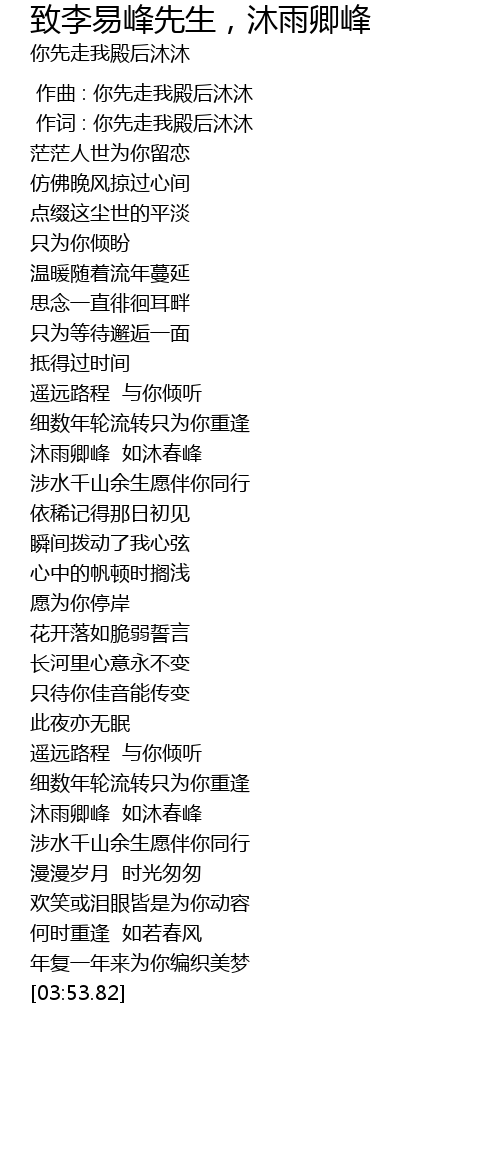 致李易峰先生，沐雨卿峰
你先走我殿后沐沐

作曲 : 你先走我殿后沐沐
作词 : 你先走我殿后沐沐
茫茫人世为你留恋
仿佛晚风掠过心间
点缀这尘世的平淡
只为你倾盼
温暖随着流年蔓延
思念一直徘徊耳畔
只为等待邂逅一面
抵得过时间
遥远路程 与你倾听
细数年轮流转只为你重逢
沐雨卿峰 如沐春峰
涉水千山余生愿伴你同行
依稀记得那日初见
瞬间拨动了我心弦
心中的帆顿时搁浅
愿为你停岸
花开落如脆弱誓言
长河里心意永不变
只待你佳音能传变
此夜亦无眠
遥远路程 与你倾听
细数年轮流转只为你重逢
沐雨卿峰 如沐春峰
涉水千山余生愿伴你同行
漫漫岁月 时光匆匆
欢笑或泪眼皆是为你动容
何时重逢 如若春风
年复一年来为你编织美梦
[03:53.82]